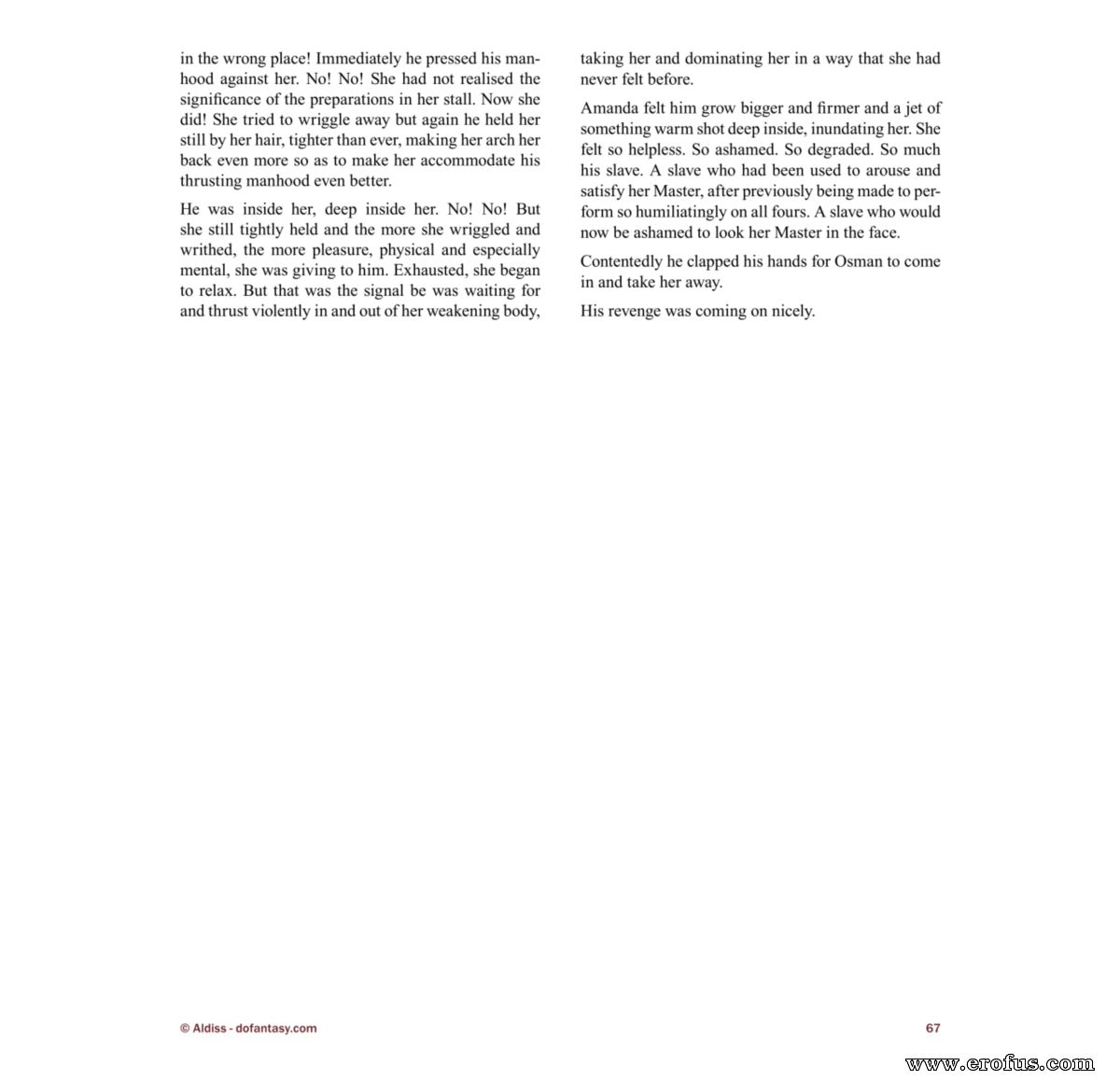 in the wrong place! Immediately he pressed his manhood against her. No! No! She had not realised the significance of the preparations in her stall. Now she did! She tried to wriggle away but again he held her still by her hair, tighter than ever, making her arch her back even more so as to make her accommodate his thrusting manhood even better.

He was inside her, deep inside her. No! No! But she still tightly held and the more she wriggled and writhed, the more pleasure, physical and especially mental, she was giving to him. Exhausted, she began to relax. But that was the signal be was waiting for and thrust violently in and out of her weakening body, taking her and dominating her in a way that she had never felt before.

Amanda felt him grow bigger and firmer and a jet of something warm shot deep inside, inundating her. She felt so helpless. So ashamed. So degraded. So much his slave. A slave who had been used to arouse and satisfy her Master, after previously being made to perform so humiliatingly on all fours. A slave who would now be ashamed to look her Master in the face.

Contentedly he clapped his hands for Osman to come in and take her away.

His revenge was coming on nicely.

© Aldiss - dofantasy.com

67

www.erofus.com